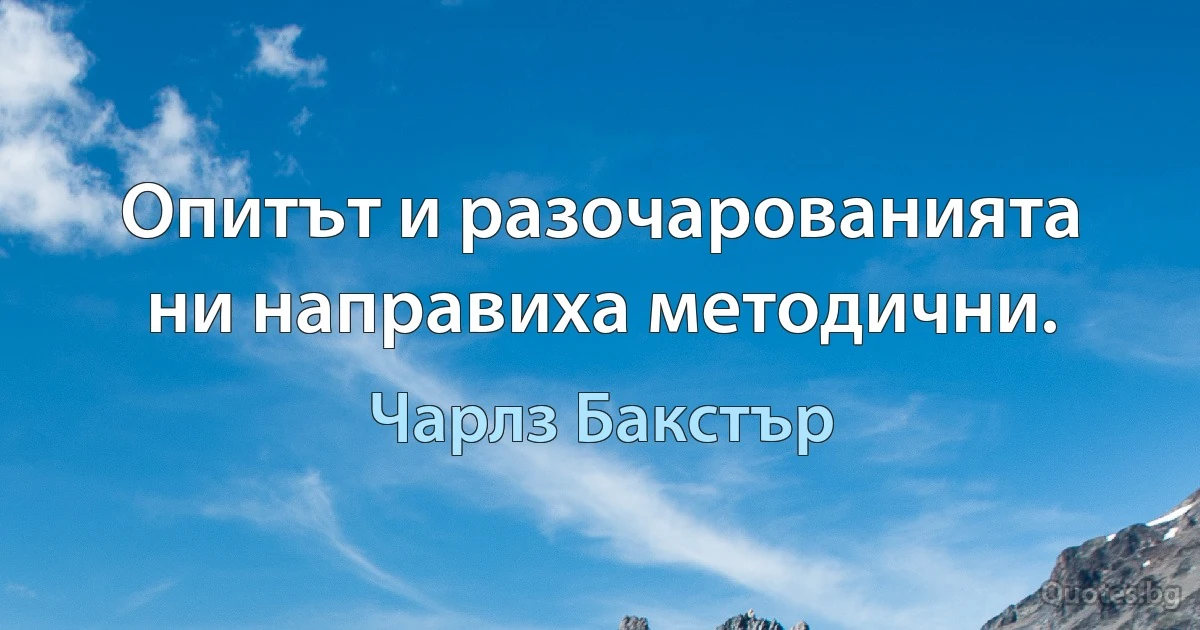 Опитът и разочарованията ни направиха методични.

Чарлз Бакстър

Quotes.bg